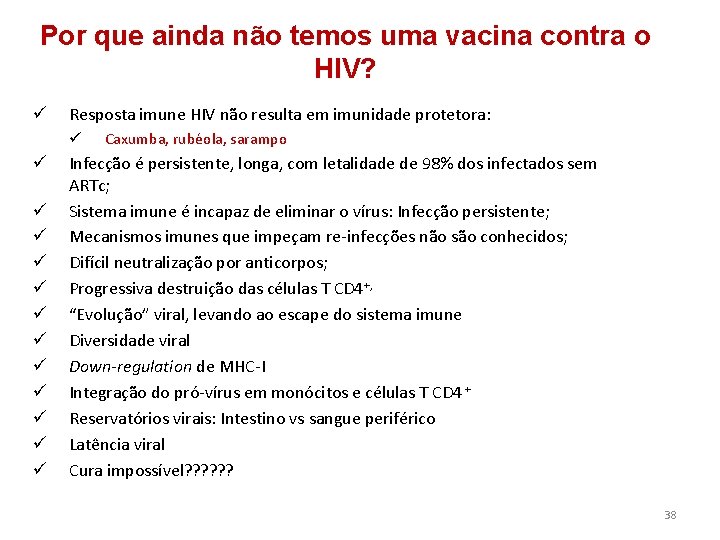 Por que ainda não temos uma vacina contra o HIV?

✓ Resposta imune HIV não resulta em imunidade protetora:
✓ Caxumba, rubéola, sarampo
✓ Infecção é persistente, longa, com letalidade de 98% dos infectados sem ARTc;
✓ Sistema imune é incapaz de eliminar o vírus: Infecção persistente;
✓ Mecanismos imunes que impeçam re-infecções não são conhecidos;
✓ Difícil neutralização por anticorpos;
✓ Progressiva destruição das células T $CD4^{+,}$
✓ "Evolução" viral, levando ao escape do sistema imune
✓ Diversidade viral
✓ Down-regulation de MHC-I
✓ Integração do pró-vírus em monócitos e células T $CD4^{+}$
✓ Reservatórios virais: Intestino vs sangue periférico
✓ Latência viral
✓ Cura impossível??????

38